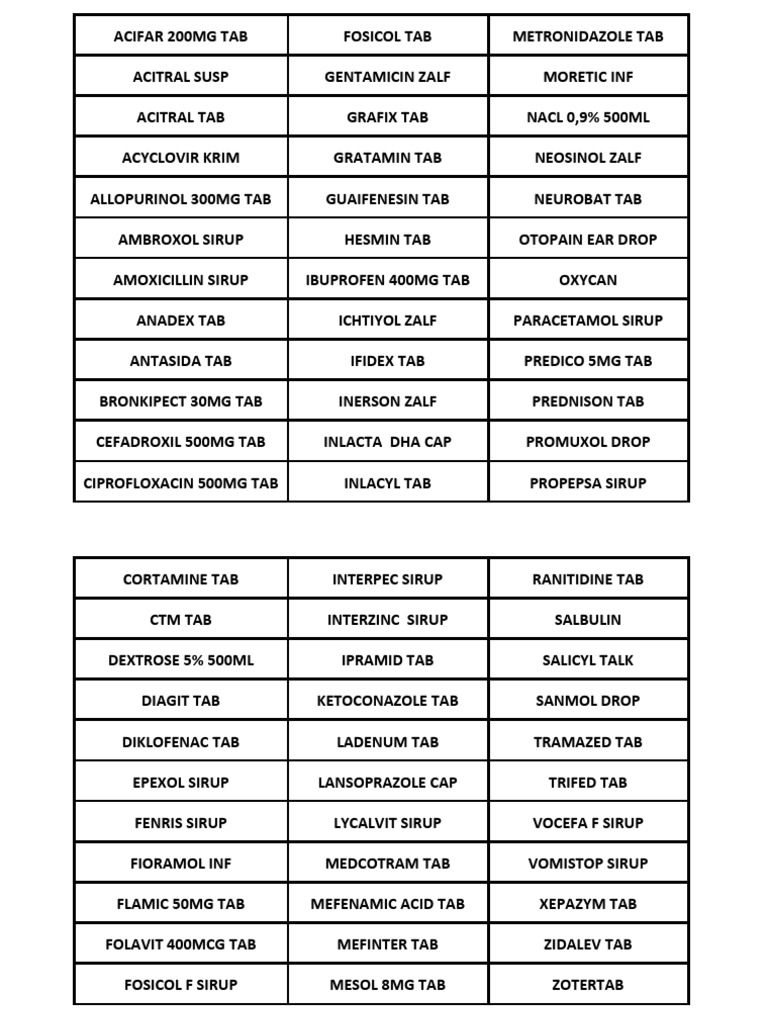 | ACIFAR 200MG TAB | FOSICOL TAB | METRONIDAZOLE TAB |
|---|---|---|
| ACITRAL SUSP | GENTAMICIN ZALF | MORETIC INF |
| ACITRAL TAB | GRAFIX TAB | NACL 0,9% 500ML |
| ACYCLOVIR KRIM | GRATAMIN TAB | NEOSINOL ZALF |
| ALLOPURINOL 300MG TAB | GUAIFENESIN TAB | NEUROBAT TAB |
| AMBROXOL SIRUP | HESMIN TAB | OTOPAIN EAR DROP |
| AMOXICILLIN SIRUP | IBUPROFEN 400MG TAB | OXYCAN |
| ANADEX TAB | ICHTIYOL ZALF | PARACETAMOL SIRUP |
| ANTASIDA TAB | IFIDEX TAB | PREDICO 5MG TAB |
| BRONKIPECT 30MG TAB | INERSON ZALF | PREDNISON TAB |
| CEFADROXIL 500MG TAB | INLACTA DHA CAP | PROMUXOL DROP |
| CIPROFLOXACIN 500MG TAB | INLACYL TAB | PROPEPSA SIRUP |

| CORTAMINE TAB | INTERPEC SIRUP | RANITIDINE TAB |
|---|---|---|
| CTM TAB | INTERZINC SIRUP | SALBULIN |
| DEXTROSE 5% 500ML | IPRAMID TAB | SALICYL TALK |
| DIAGIT TAB | KETOCONAZOLE TAB | SANMOL DROP |
| DIKLOFENAC TAB | LADENUM TAB | TRAMAZED TAB |
| EPEXOL SIRUP | LANSOPRAZOLE CAP | TRIFED TAB |
| FENRIS SIRUP | LYCALVIT SIRUP | VOCEFA F SIRUP |
| FIORAMOL INF | MEDCOTRAM TAB | VOMISTOP SIRUP |
| FLAMIC 50MG TAB | MEFENAMIC ACID TAB | XEPAZYM TAB |
| FOLAVIT 400MCG TAB | MEFINTER TAB | ZIDALEV TAB |
| FOSICOL F SIRUP | MESOL 8MG TAB | ZOTERTAB |